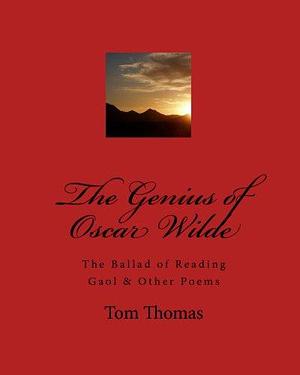 The Genius of Oscar Wilde

The Ballad of Reading Gaol & Other Poems

Tom Thomas